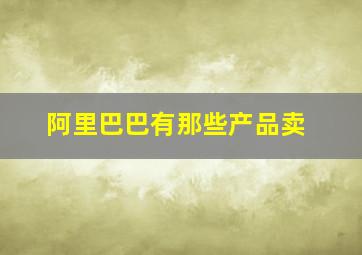 阿里巴巴有那些产品卖